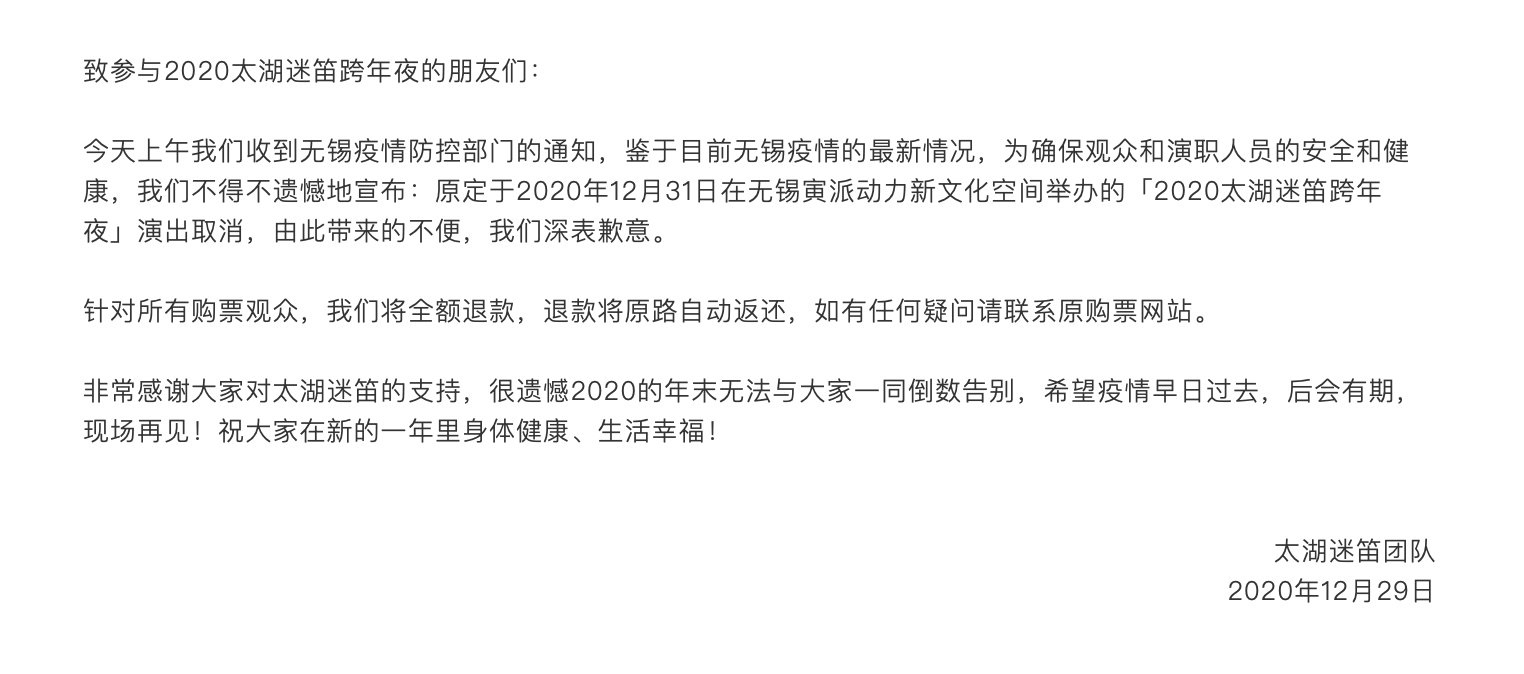 致参与2020太湖迷笛跨年夜的朋友们：

今天上午我们收到无锡疫情防控部门的通知，鉴于目前无锡疫情的最新情况，为确保观众和演职人员的安全和健康，我们不得不遗憾地宣布：原定于2020年12月31日在无锡寅派动力新文化空间举办的「2020太湖迷笛跨年夜」演出取消，由此带来的不便，我们深表歉意。

针对所有购票观众，我们将全额退款，退款将原路自动返还，如有任何疑问请联系原购票网站。

非常感谢大家对太湖迷笛的支持，很遗憾2020的年末无法与大家一同倒数告别，希望疫情早日过去，后会有期，现场再见！祝大家在新的一年里身体健康、生活幸福！

太湖迷笛团队
2020年12月29日